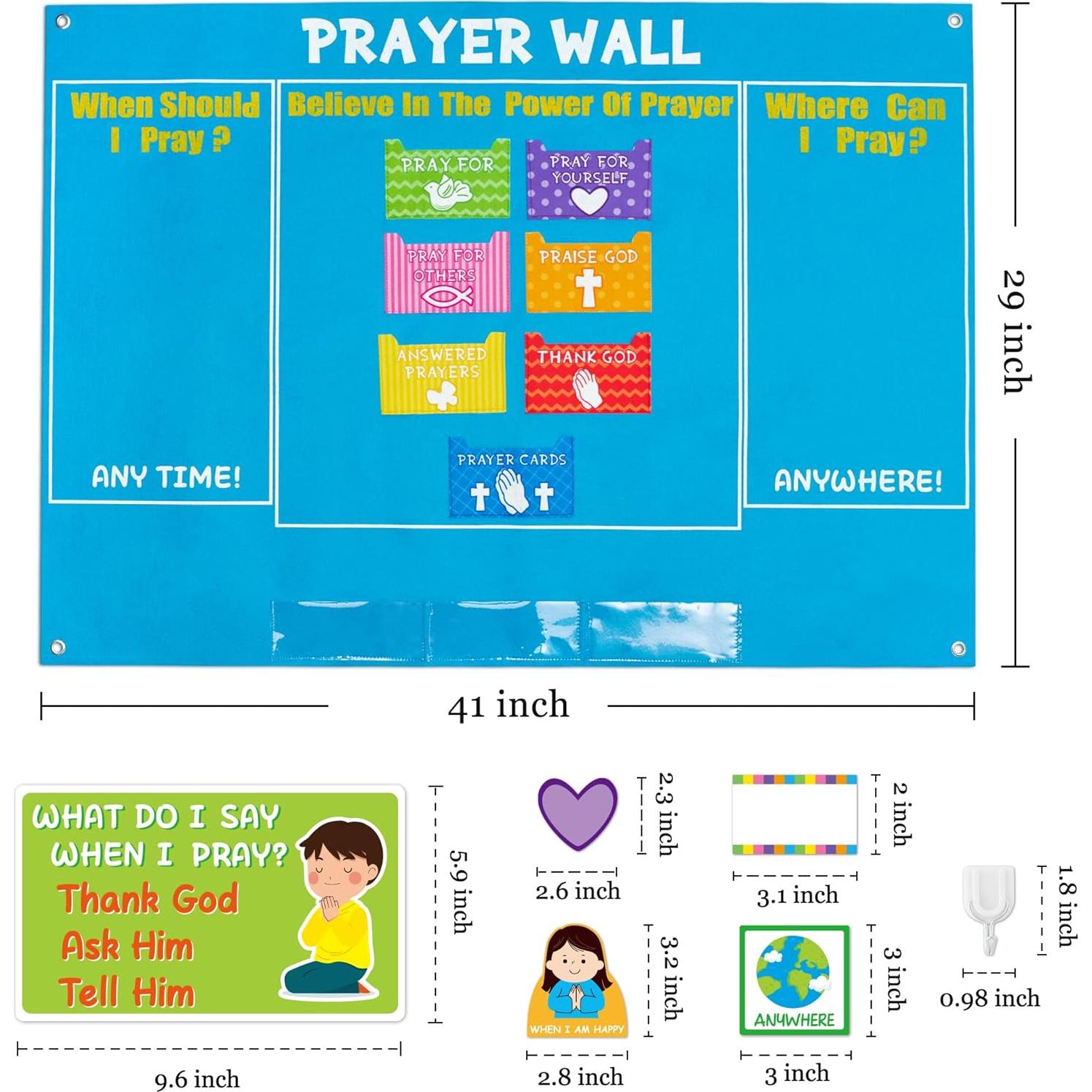 PRAYER WALL

When Should I Pray ?

ANY TIME!

Believe In The Power Of Prayer

PRAY FOR

PRAY FOR YOURSELF

PRAY FOR OTHERS

PRAISE GOD

ANSWERED PRAYERS

THANK GOD

PRAYER CARDS

Where Can I Pray?

ANYWHERE!

29 inch

41 inch

WHAT DO I SAY WHEN I PRAY?
Thank God
Ask Him
Tell Him

5.9 inch

9.6 inch

2.3 inch

2.6 inch

2 inch

3.1 inch

WHEN I AM HAPPY

3.2 inch

2.8 inch

ANYWHERE

3 inch

3 inch

1.8 inch

0.98 inch